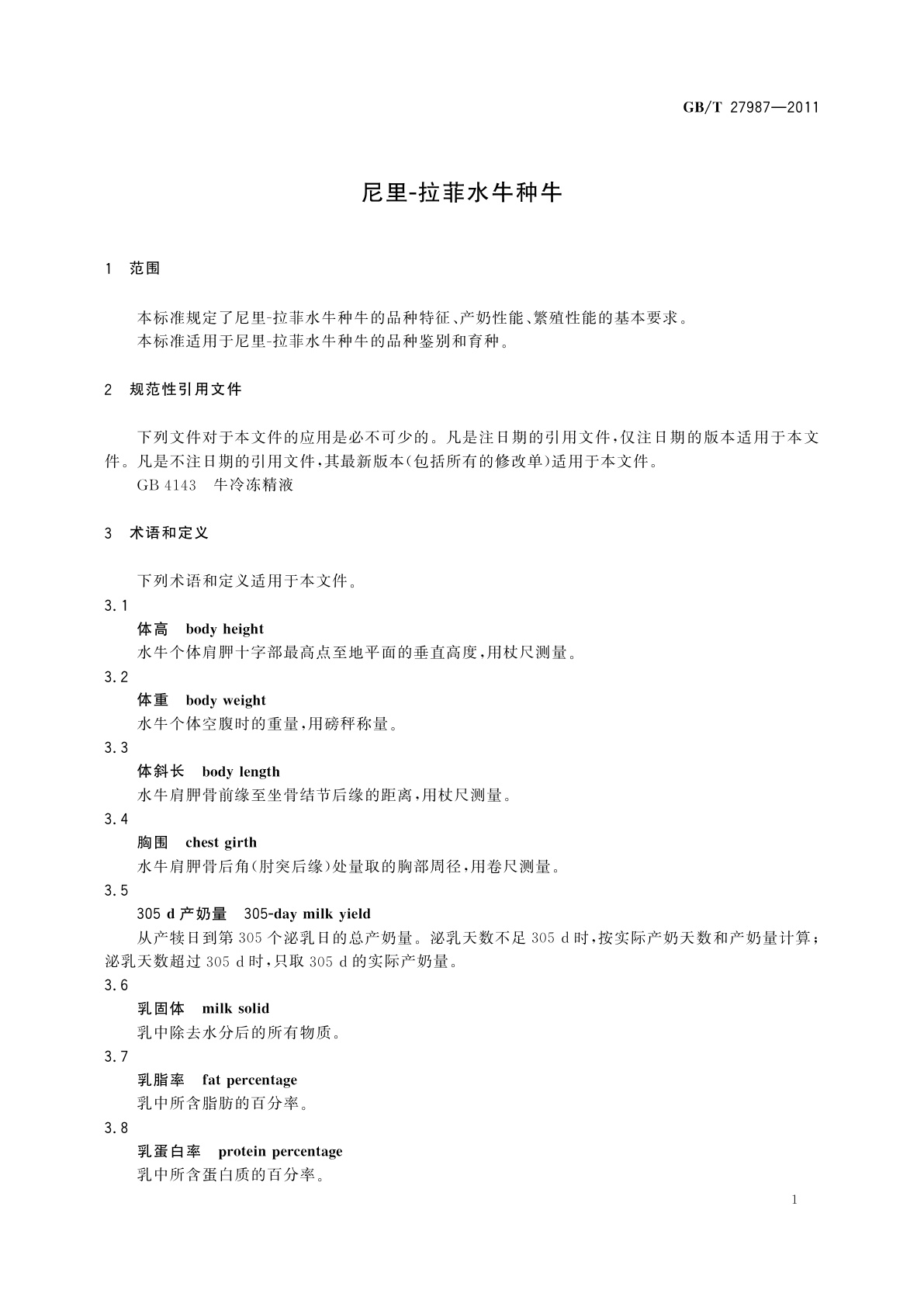 GB/T 27987—2011

尼里-拉菲水牛种牛

1 范围

本标准规定了尼里-拉菲水牛种牛的品种特征、产奶性能、繁殖性能的基本要求。
本标准适用于尼里-拉菲水牛种牛的品种鉴别和育种。

2 规范性引用文件

下列文件对于本文件的应用是必不可少的。凡是注日期的引用文件，仅注日期的版本适用于本文件。凡是不注日期的引用文件，其最新版本(包括所有的修改单)适用于本文件。
GB 4143 牛冷冻精液

3 术语和定义

下列术语和定义适用于本文件。

3.1
体高 body height
水牛个体肩胛十字部最高点至地平面的垂直高度，用杖尺测量。

3.2
体重 body weight
水牛个体空腹时的重量，用磅秤称量。

3.3
体斜长 body length
水牛肩胛骨前缘至坐骨结节后缘的距离，用杖尺测量。

3.4
胸围 chest girth
水牛肩胛骨后角(肘突后缘)处量取的胸部周径，用卷尺测量。

3.5
305 d 产奶量 305-day milk yield
从产犊日到第 305 个泌乳日的总产奶量。泌乳天数不足 305 d 时，按实际产奶天数和产奶量计算；泌乳天数超过 305 d 时，只取 305 d 的实际产奶量。

3.6
乳固体 milk solid
乳中除去水分后的所有物质。

3.7
乳脂率 fat percentage
乳中所含脂肪的百分率。

3.8
乳蛋白率 protein percentage
乳中所含蛋白质的百分率。

1